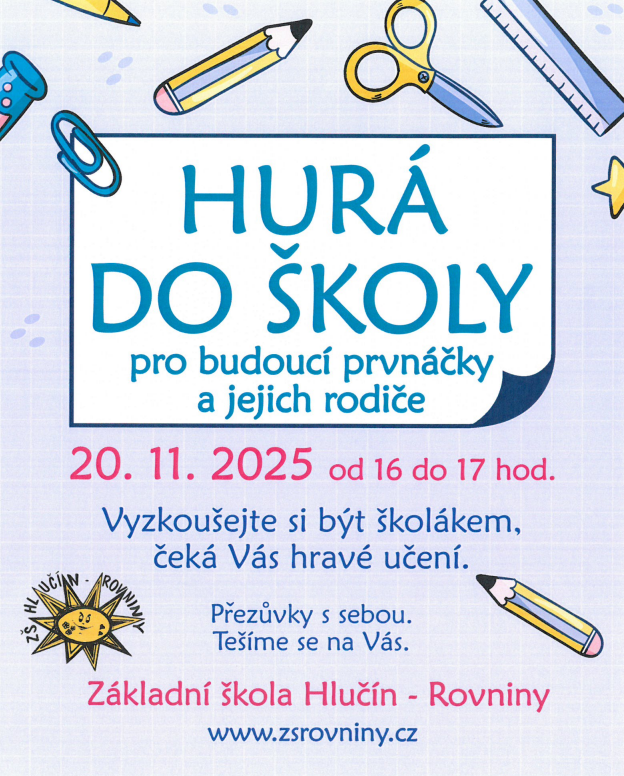 HURÁ
DO ŠKOLY

pro budoucí prvnáčky
a jejich rodiče

20. 11. 2025 od 16 do 17 hod.

Vyzkoušejte si být školákem,
čeká Vás hravé učení.

ZŠ HLUČÍN - ROVNINY

Přezůvky s sebou.
Tešíme se na Vás.

Základní škola Hlučín - Rovniny

www.zsrovniny.cz